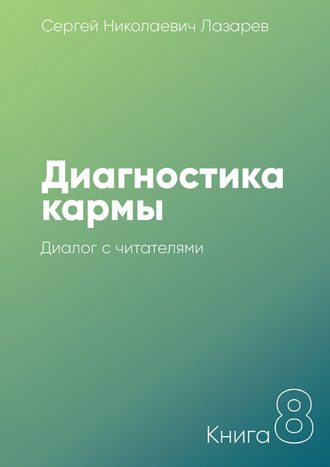 Сергей Николаевич Лазарев

Диагностика кармы

Диалог с читателями

Книга 8